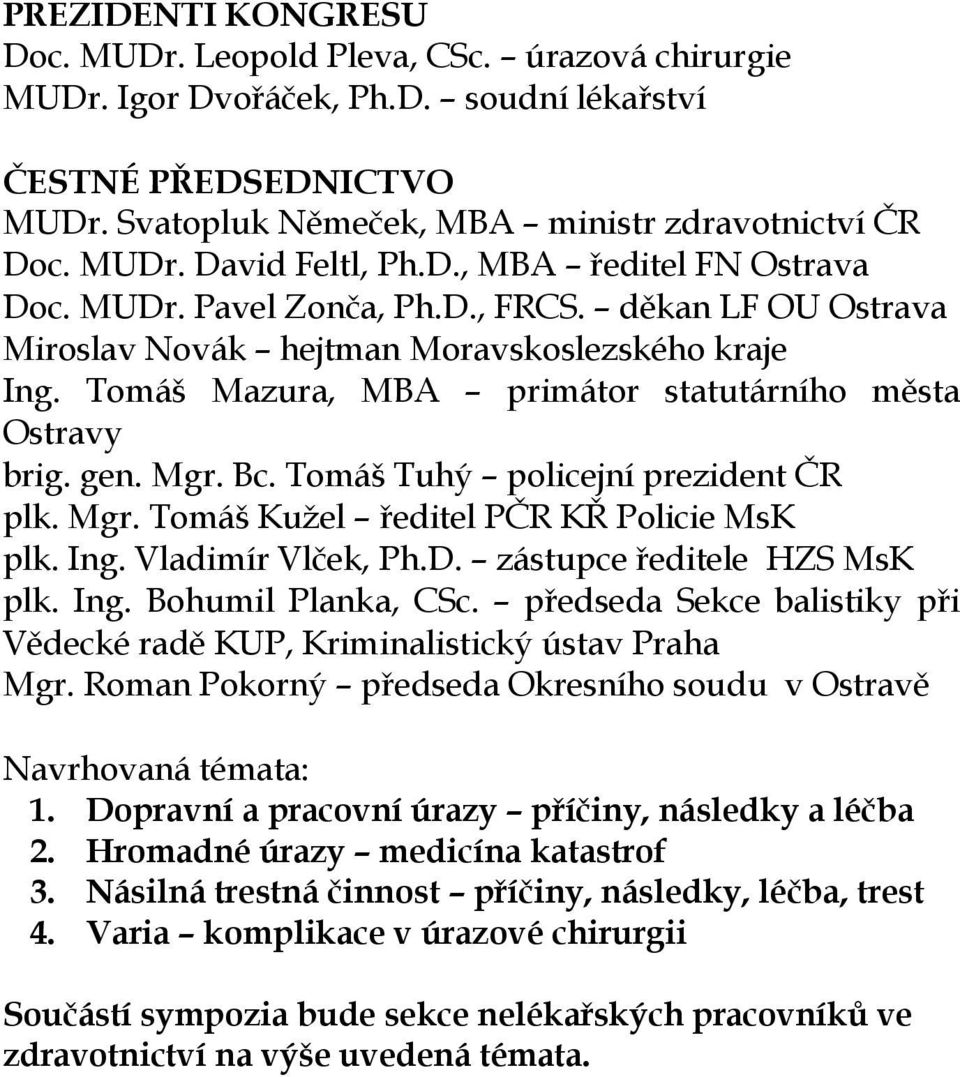 PREZIDENTI KONGRESU
Doc. MUDr. Leopold Pleva, CSc. – úrazová chirurgie
MUDr. Igor Dvořáček, Ph.D. – soudní lékařství

ČESTNÉ PŘEDSEDNICTVO
MUDr. Svatopluk Němeček, MBA – ministr zdravotnictví ČR
Doc. MUDr. David Feltl, Ph.D., MBA – ředitel FN Ostrava
Doc. MUDr. Pavel Zonča, Ph.D., FRCS. – děkan LF OU Ostrava
Miroslav Novák – hejtman Moravskoslezského kraje
Ing. Tomáš Mazura, MBA – primátor statutárního města Ostravy
brig. gen. Mgr. Bc. Tomáš Tuhý – policejní prezident ČR
plk. Mgr. Tomáš Kužel – ředitel PČR KŘ Policie MsK
plk. Ing. Vladimír Vlček, Ph.D. – zástupce ředitele HZS MsK
plk. Ing. Bohumil Planka, CSc. – předseda Sekce balistiky při Vědecké radě KUP, Kriminalistický ústav Praha
Mgr. Roman Pokorný – předseda Okresního soudu v Ostravě

Navrhovaná témata:
1. Dopravní a pracovní úrazy – příčiny, následky a léčba
2. Hromadné úrazy – medicína katastrof
3. Násilná trestná činnost – příčiny, následky, léčba, trest
4. Varia – komplikace v úrazové chirurgii

Součástí sympozia bude sekce nelékařských pracovníků ve zdravotnictví na výše uvedená témata.